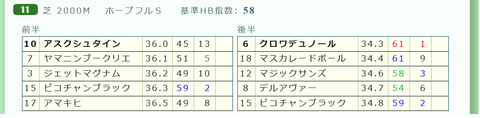 11 芝 2000M ホープフルS 基準HB指数: 58

前半

| 10 | アスクシュタイン | 36.0 | 45 | 13 | |
|---|---|---|---|---|---|
| 7 | ヤマニンブークリエ | 36.1 | 51 | 5 | |
| 3 | ジェットマグナム | 36.2 | 49 | 10 | |
| 15 | ピコチャンブラック | 36.3 | 59 | 2 | |
| 17 | アマキヒ | 36.5 | 49 | 8 | |

後半

| 6 | クロワデュノール | 34.3 | 61 | 1 | |
|---|---|---|---|---|---|
| 18 | マスカレードボール | 34.4 | 61 | 9 | |
| 12 | マジックサンズ | 34.6 | 58 | 3 | |
| 8 | デルアヴァー | 34.7 | 54 | 6 | |
| 15 | ピコチャンブラック | 34.8 | 59 | 2 | |